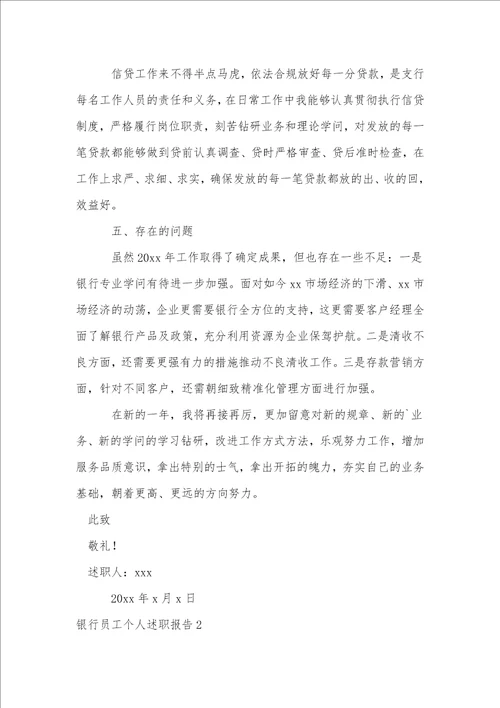 信贷工作来不得半点马虎，依法合规放好每一分贷款，是支行每名工作人员的责任和义务，在日常工作中我能够认真贯彻执行信贷制度，严格履行岗位职责，刻苦钻研业务和理论学问，对发放的每一笔贷款都能够做到贷前认真调查、贷时严格审查、贷后准时检查，在工作上求严、求细、求实，确保发放的每一笔贷款都放的出、收的回，效益好。

五、存在的问题

虽然20xx年工作取得了确定成果，但也存在一些不足：一是银行专业学问有待进一步加强。面对如今xx市场经济的下滑、xx市场经济的动荡，企业更需要银行全方位的支持，这更需要客户经理全面了解银行产品及政策，充分利用资源为企业保驾护航。二是清收不良方面，还需要更强有力的措施推动不良清收工作。三是存款营销方面，针对不同客户，还需朝细致精准化管理方面进行加强。

在新的一年，我将再接再厉，更加留意对新的规章、新的`业务、新的学问的学习钻研，改进工作方式方法，乐观努力工作，增加服务品质意识，拿出特别的士气，拿出开拓的魄力，夯实自己的业务基础，朝着更高、更远的方向努力。

此致

敬礼！

述职人：xxx

20xx年x月x日

银行员工个人述职报告2